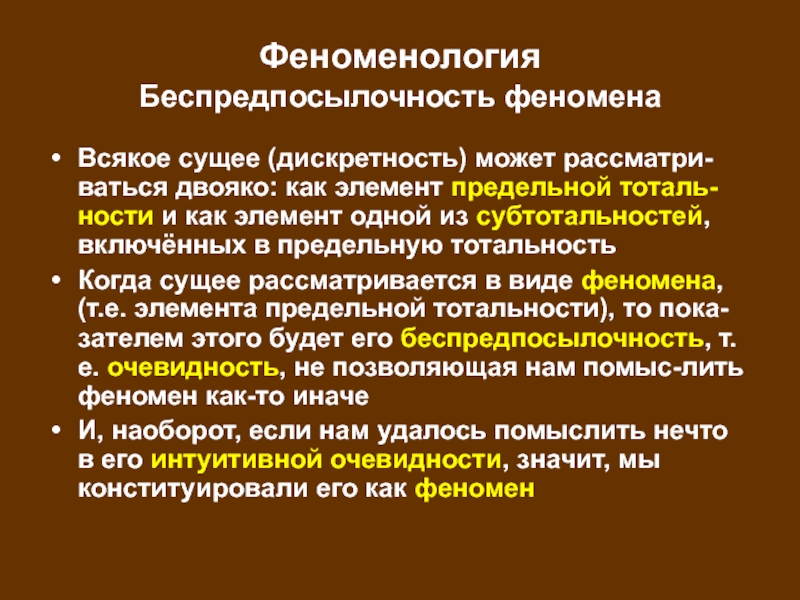 Феноменология
Беспредпосылочность феномена

• Всякое сущее (дискретность) может рассматриваться двояко: как элемент предельной тотальности и как элемент одной из субтотальностей, включённых в предельную тотальность
• Когда сущее рассматривается в виде феномена, (т.е. элемента предельной тотальности), то показателем этого будет его беспредпосылочность, т. е. очевидность, не позволяющая нам помыс-лить феномен как-то иначе
• И, наоборот, если нам удалось помыслить нечто в его интуитивной очевидности, значит, мы конституировали его как феномен